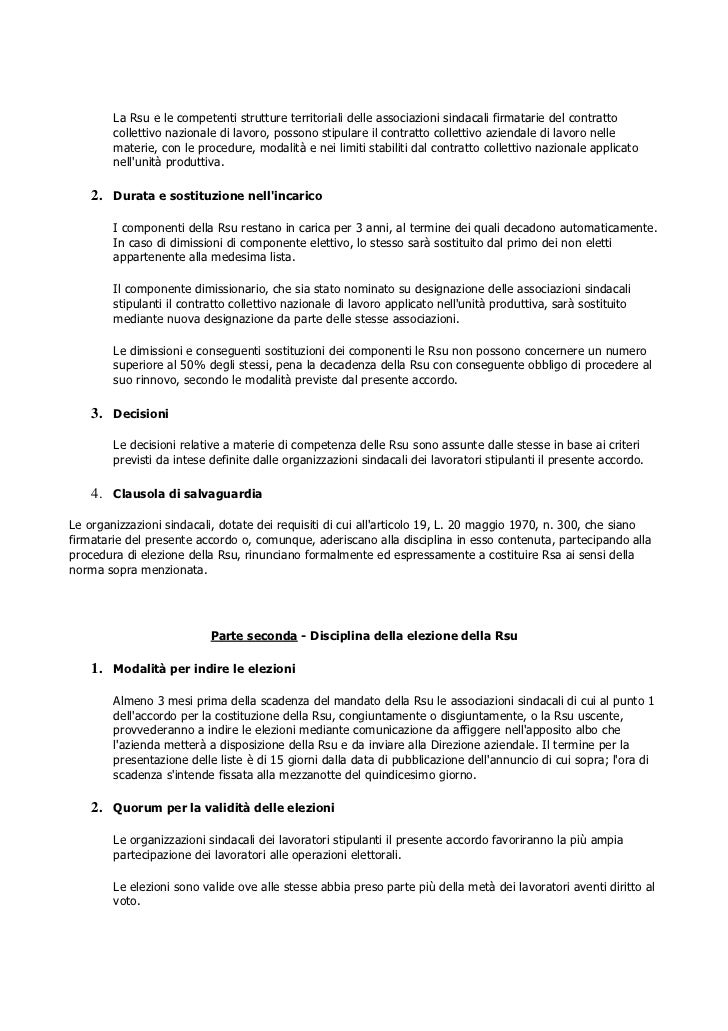 La Rsu e le competenti strutture territoriali delle associazioni sindacali firmatarie del contratto collettivo nazionale di lavoro, possono stipulare il contratto collettivo aziendale di lavoro nelle materie, con le procedure, modalità e nei limiti stabiliti dal contratto collettivo nazionale applicato nell'unità produttiva.

2. Durata e sostituzione nell'incarico

I componenti della Rsu restano in carica per 3 anni, al termine dei quali decadono automaticamente. In caso di dimissioni di componente elettivo, lo stesso sarà sostituito dal primo dei non eletti appartenente alla medesima lista.

Il componente dimissionario, che sia stato nominato su designazione delle associazioni sindacali stipulanti il contratto collettivo nazionale di lavoro applicato nell'unità produttiva, sarà sostituito mediante nuova designazione da parte delle stesse associazioni.

Le dimissioni e conseguenti sostituzioni dei componenti le Rsu non possono concernere un numero superiore al 50% degli stessi, pena la decadenza della Rsu con conseguente obbligo di procedere al suo rinnovo, secondo le modalità previste dal presente accordo.

3. Decisioni

Le decisioni relative a materie di competenza delle Rsu sono assunte dalle stesse in base ai criteri previsti da intese definite dalle organizzazioni sindacali dei lavoratori stipulanti il presente accordo.

4. Clausola di salvaguardia

Le organizzazioni sindacali, dotate dei requisiti di cui all'articolo 19, L. 20 maggio 1970, n. 300, che siano firmatarie del presente accordo o, comunque, aderiscano alla disciplina in esso contenuta, partecipando alla procedura di elezione della Rsu, rinunciano formalmente ed espressamente a costituire Rsa ai sensi della norma sopra menzionata.

Parte seconda - Disciplina della elezione della Rsu

1. Modalità per indire le elezioni

Almeno 3 mesi prima della scadenza del mandato della Rsu le associazioni sindacali di cui al punto 1 dell'accordo per la costituzione della Rsu, congiuntamente o disgiuntamente, o la Rsu uscente, provvederanno a indire le elezioni mediante comunicazione da affiggere nell'apposito albo che l'azienda metterà a disposizione della Rsu e da inviare alla Direzione aziendale. Il termine per la presentazione delle liste è di 15 giorni dalla data di pubblicazione dell'annuncio di cui sopra; l'ora di scadenza s'intende fissata alla mezzanotte del quindicesimo giorno.

2. Quorum per la validità delle elezioni

Le organizzazioni sindacali dei lavoratori stipulanti il presente accordo favoriranno la più ampia partecipazione dei lavoratori alle operazioni elettorali.

Le elezioni sono valide ove alle stesse abbia preso parte più della metà dei lavoratori aventi diritto al voto.